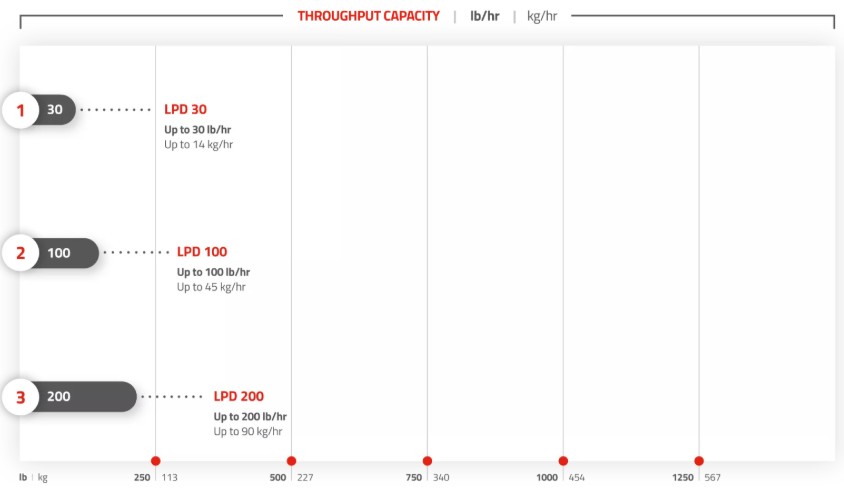 THROUGHPUT CAPACITY | lb/hr | kg/hr

1 30 LPD 30
Up to 30 lb/hr
Up to 14 kg/hr

2 100 LPD 100
Up to 100 lb/hr
Up to 45 kg/hr

3 200 LPD 200
Up to 200 lb/hr
Up to 90 kg/hr

lb | kg 250 | 113 500 | 227 750 | 340 1000 | 454 1250 | 567